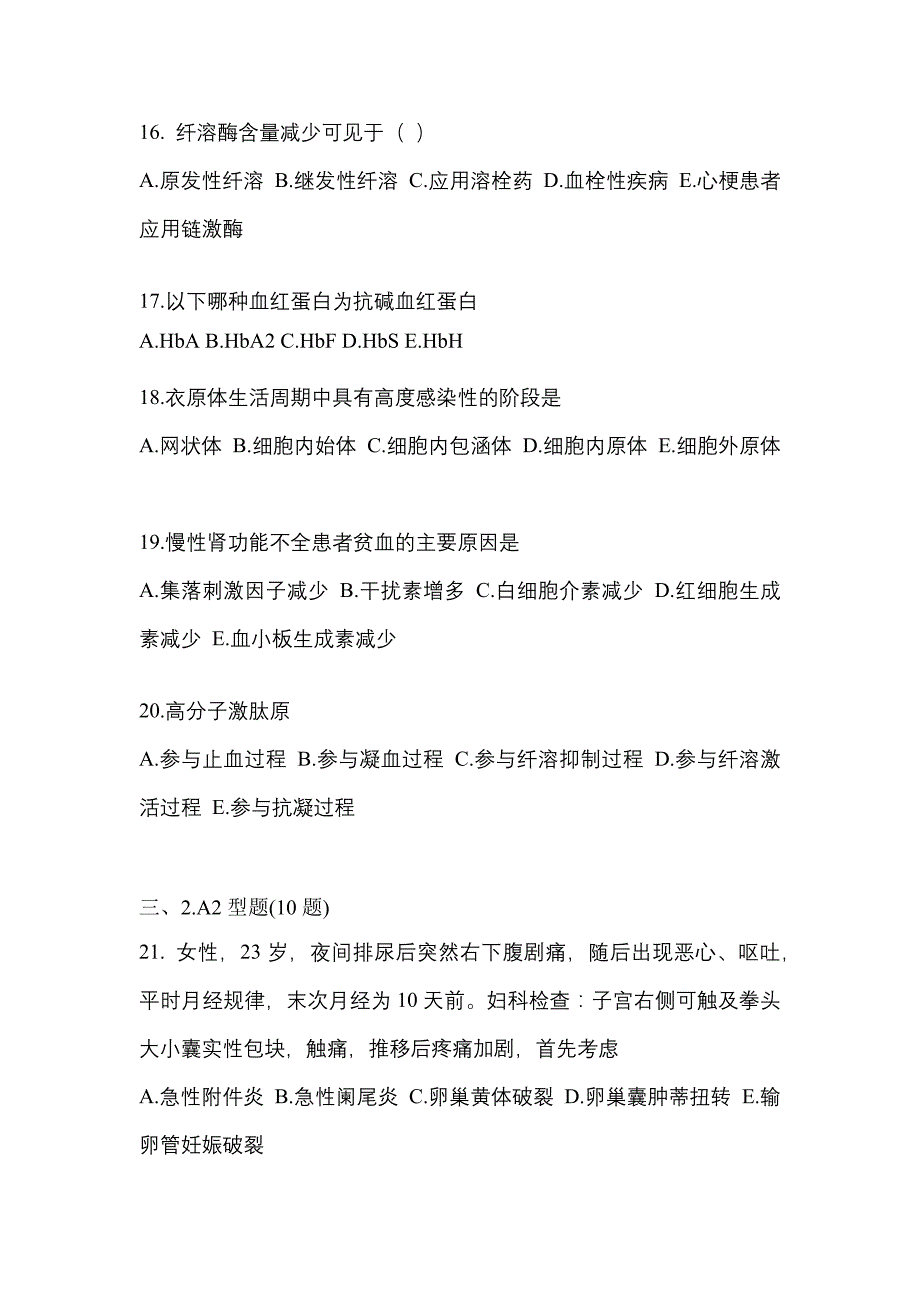 16. 纤溶酶含量减少可见于（ ）

A.原发性纤溶 B.继发性纤溶 C.应用溶栓药 D.血栓性疾病 E.心梗患者应用链激酶

17.以下哪种血红蛋白为抗碱血红蛋白

A.HbA B.HbA2 C.HbF D.HbS E.HbH

18.衣原体生活周期中具有高度感染性的阶段是

A.网状体 B.细胞内始体 C.细胞内包涵体 D.细胞内原体 E.细胞外原体

19.慢性肾功能不全患者贫血的主要原因是

A.集落刺激因子减少 B.干扰素增多 C.白细胞介素减少 D.红细胞生成素减少 E.血小板生成素减少

20.高分子激肽原

A.参与止血过程 B.参与凝血过程 C.参与纤溶抑制过程 D.参与纤溶激活过程 E.参与抗凝过程

三、2.A2 型题(10 题)

21. 女性，23 岁，夜间排尿后突然右下腹剧痛，随后出现恶心、呕吐，平时月经规律，末次月经为 10 天前。妇科检查：子宫右侧可触及拳头大小囊实性包块，触痛，推移后疼痛加剧，首先考虑

A.急性附件炎 B.急性阑尾炎 C.卵巢黄体破裂 D.卵巢囊肿蒂扭转 E.输卵管妊娠破裂